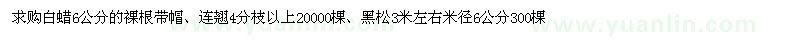 求购白蜡6公分的裸根带帽、连翘4分枝以上20000棵、黑松3米左右米径6公分300棵

www.yuanlin.com